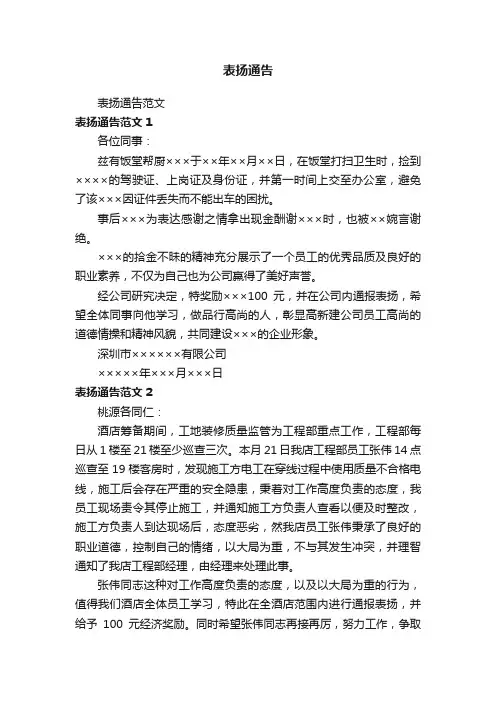 表扬通告

表扬通告范文

表扬通告范文 1

各位同事：

兹有饭堂帮厨×××于××年××月××日，在饭堂打扫卫生时，捡到××××的驾驶证、上岗证及身份证，并第一时间上交至办公室，避免了该×××因证件丢失而不能出车的困扰。

事后×××为表达感谢之情拿出现金酬谢×××时，也被××婉言谢绝。

×××的拾金不昧的精神充分展示了一个员工的优秀品质及良好的职业素养，不仅为自己也为公司赢得了美好声誉。

经公司研究决定，特奖励×××100 元，并在公司内通报表扬，希望全体同事向他学习，做品行高尚的人，彰显高新建公司员工高尚的道德情操和精神风貌，共同建设×××的企业形象。

深圳市××××××有限公司

×××××年×××月×××日

表扬通告范文 2

桃源各同仁：

酒店筹备期间，工地装修质量监管为工程部重点工作，工程部每日从 1 楼至 21 楼至少巡查三次。本月 21 日我店工程部员工张伟 14 点巡查至 19 楼客房时，发现施工方电工在穿线过程中使用质量不合格电线，施工后会存在严重的安全隐患，秉着对工作高度负责的态度，我员工现场责令其停止施工，并通知施工方负责人查看以便及时整改，施工方负责人到达现场后，态度恶劣，然我店员工张伟秉承了良好的职业道德，控制自己的情绪，以大局为重，不与其发生冲突，并理智通知了我店工程部经理，由经理来处理此事。

张伟同志这种对工作高度负责的态度，以及以大局为重的行为，值得我们酒店全体员工学习，特此在全酒店范围内进行通报表扬，并给予 100 元经济奖励。同时希望张伟同志再接再厉，努力工作，争取